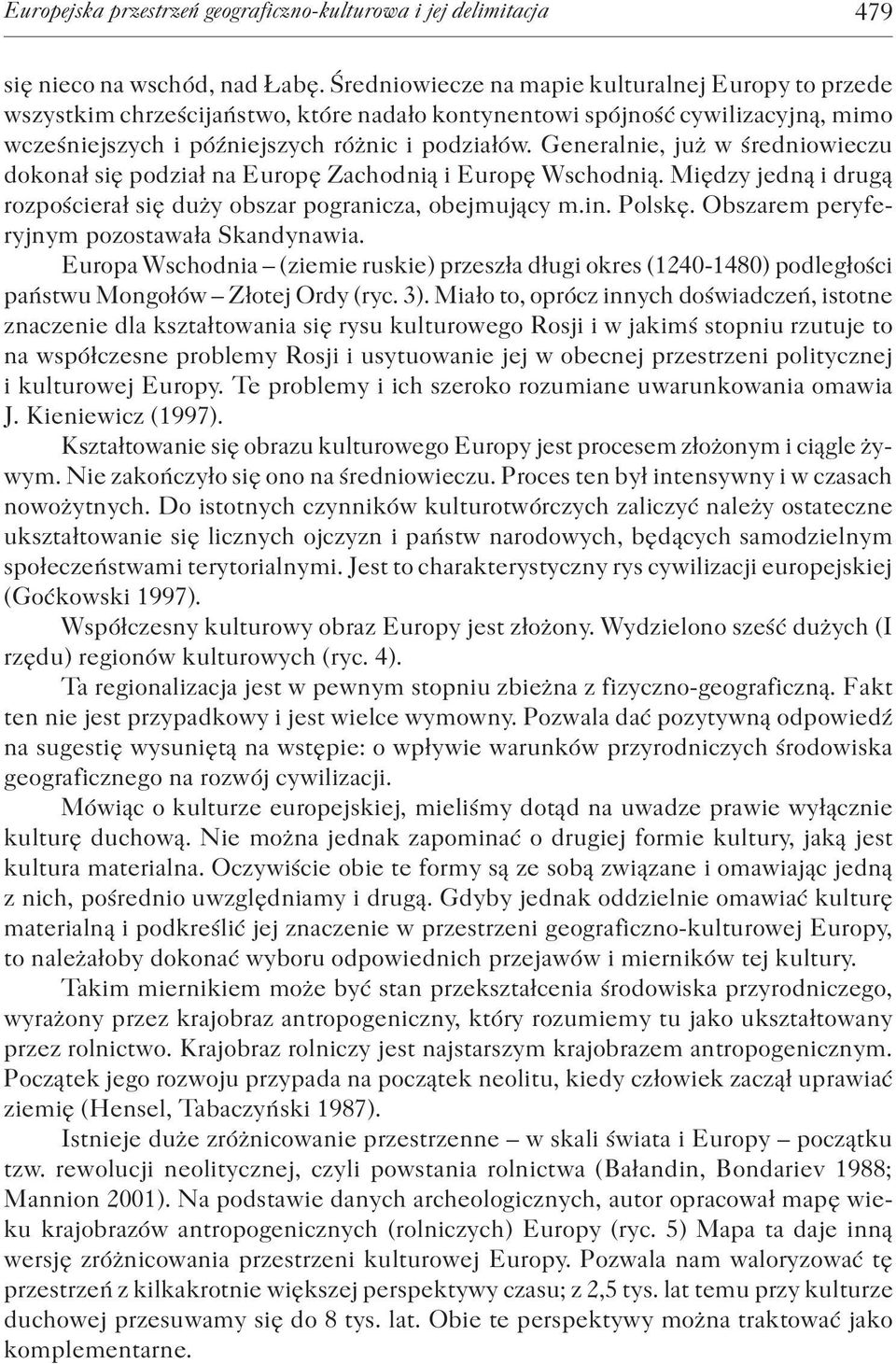 Europejska przestrzeń geograficzno-kulturowa i jej delimitacja 479

się nieco na wschód, nad Łabę. Średniowiecze na mapie kulturalnej Europy to przede wszystkim chrześcijaństwo, które nadało kontynentowi spójność cywilizacyjną, mimo wcześniejszych i późniejszych różnic i podziałów. Generalnie, już w średniowieczu dokonał się podział na Europę Zachodnią i Europę Wschodnią. Między jedną i drugą rozpościerał się duży obszar pogranicza, obejmujący m.in. Polskę. Obszarem peryferyjnym pozostawała Skandynawia.

Europa Wschodnia – (ziemie ruskie) przeszła długi okres (1240-1480) podległości państwu Mongołów – Złotej Ordy (ryc. 3). Miało to, oprócz innych doświadczeń, istotne znaczenie dla kształtowania się rysu kulturowego Rosji i w jakimś stopniu rzutuje to na współczesne problemy Rosji i usytuowanie jej w obecnej przestrzeni politycznej i kulturowej Europy. Te problemy i ich szeroko rozumiane uwarunkowania omawia J. Kieniewicz (1997).

Kształtowanie się obrazu kulturowego Europy jest procesem złożonym i ciągle żywym. Nie zakończyło się ono na średniowieczu. Proces ten był intensywny i w czasach nowożytnych. Do istotnych czynników kulturotwórczych zaliczyć należy ostateczne ukształtowanie się licznych ojczyzn i państw narodowych, będących samodzielnym społeczeństwami terytorialnymi. Jest to charakterystyczny rys cywilizacji europejskiej (Goćkowski 1997).

Współczesny kulturowy obraz Europy jest złożony. Wydzielono sześć dużych (I rzędu) regionów kulturowych (ryc. 4).

Ta regionalizacja jest w pewnym stopniu zbieżna z fizyczno-geograficzną. Fakt ten nie jest przypadkowy i jest wielce wymowny. Pozwala dać pozytywną odpowiedź na sugestię wysuniętą na wstępie: o wpływie warunków przyrodniczych środowiska geograficznego na rozwój cywilizacji.

Mówiąc o kulturze europejskiej, mieliśmy dotąd na uwadze prawie wyłącznie kulturę duchową. Nie można jednak zapominać o drugiej formie kultury, jaką jest kultura materialna. Oczywiście obie te formy są ze sobą związane i omawiając jedną z nich, pośrednio uwzględniamy i drugą. Gdyby jednak oddzielnie omawiać kulturę materialną i podkreślić jej znaczenie w przestrzeni geograficzno-kulturowej Europy, to należałoby dokonać wyboru odpowiednich przejawów i mierników tej kultury.

Takim miernikiem może być stan przekształcenia środowiska przyrodniczego, wyrażony przez krajobraz antropogeniczny, który rozumiemy tu jako ukształtowany przez rolnictwo. Krajobraz rolniczy jest najstarszym krajobrazem antropogenicznym. Początek jego rozwoju przypada na początek neolitu, kiedy człowiek zaczął uprawiać ziemię (Hensel, Tabaczyński 1987).

Istnieje duże zróżnicowanie przestrzenne – w skali świata i Europy – początku tzw. rewolucji neolitycznej, czyli powstania rolnictwa (Bałandin, Bondariev 1988; Mannion 2001). Na podstawie danych archeologicznych, autor opracował mapę wieku krajobrazów antropogenicznych (rolniczych) Europy (ryc. 5) Mapa ta daje inną wersję zróżnicowania przestrzeni kulturowej Europy. Pozwala nam waloryzować tę przestrzeń z kilkakrotnie większej perspektywy czasu; z 2,5 tys. lat temu przy kulturze duchowej przesuwamy się do 8 tys. lat. Obie te perspektywy można traktować jako komplementarne.